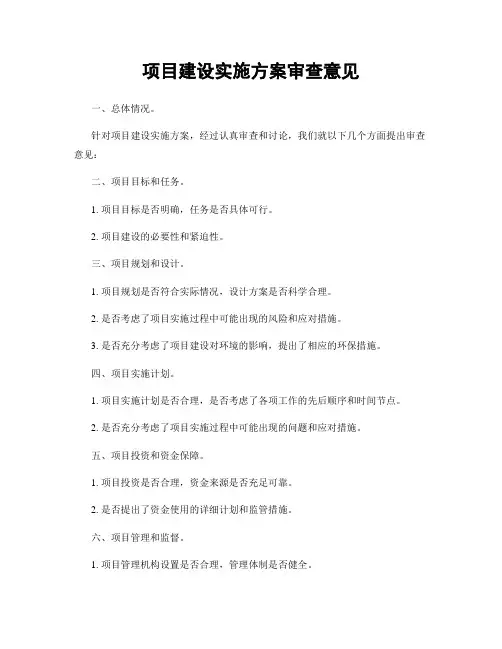 项目建设实施方案审查意见

一、总体情况。

针对项目建设实施方案，经过认真审查和讨论，我们就以下几个方面提出审查意见：

二、项目目标和任务。

1. 项目目标是否明确，任务是否具体可行。

2. 项目建设的必要性和紧迫性。

三、项目规划和设计。

1. 项目规划是否符合实际情况，设计方案是否科学合理。

2. 是否考虑了项目实施过程中可能出现的风险和应对措施。

3. 是否充分考虑了项目建设对环境的影响，提出了相应的环保措施。

四、项目实施计划。

1. 项目实施计划是否合理，是否考虑了各项工作的先后顺序和时间节点。

2. 是否充分考虑了项目实施过程中可能出现的问题和应对措施。

五、项目投资和资金保障。

1. 项目投资是否合理，资金来源是否充足可靠。

2. 是否提出了资金使用的详细计划和监管措施。

六、项目管理和监督。

1. 项目管理机构设置是否合理，管理体制是否健全。